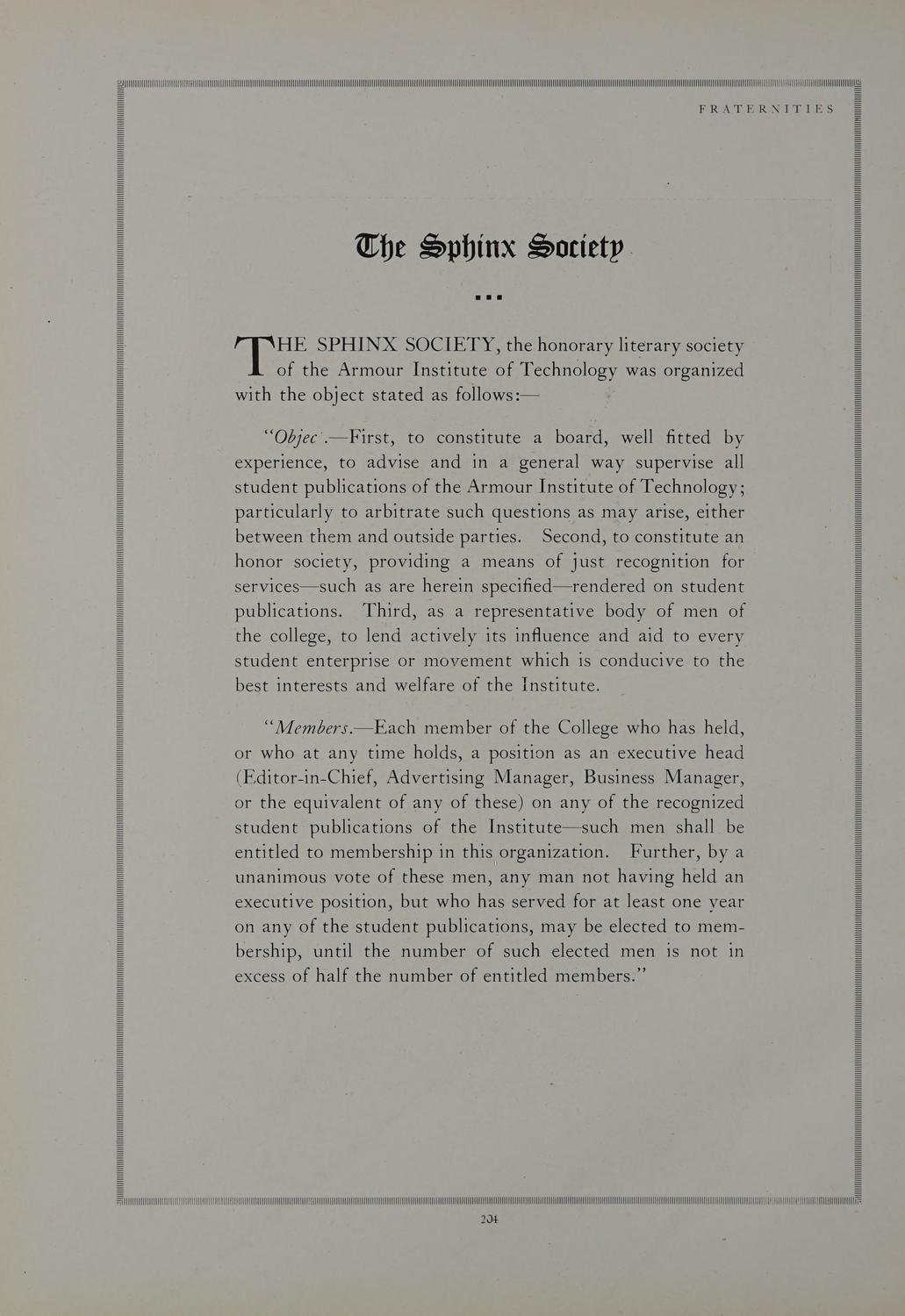 FRATERNITIES

The Sphinx Society

THE SPHINX SOCIETY, the honorary literary society of the Armour Institute of Technology was organized with the object stated as follows:—

"Objec .—First, to constitute a board, well fitted by experience, to advise and in a general way supervise all student publications of the Armour Institute of Technology; particularly to arbitrate such questions as may arise, either between them and outside parties. Second, to constitute an honor society, providing a means of just recognition for services—such as are herein specified—rendered on student publications. Third, as a representative body of men of the college, to lend actively its influence and aid to every student enterprise or movement which is conducive to the best interests and welfare of the Institute.

"Members.—Each member of the College who has held, or who at any time holds, a position as an executive head (Editor-in-Chief, Advertising Manager, Business Manager, or the equivalent of any of these) on any of the recognized student publications of the Institute—such men shall be entitled to membership in this organization. Further, by a unanimous vote of these men, any man not having held an executive position, but who has served for at least one year on any of the student publications, may be elected to membership, until the number of such elected men is not in excess of half the number of entitled members."

204